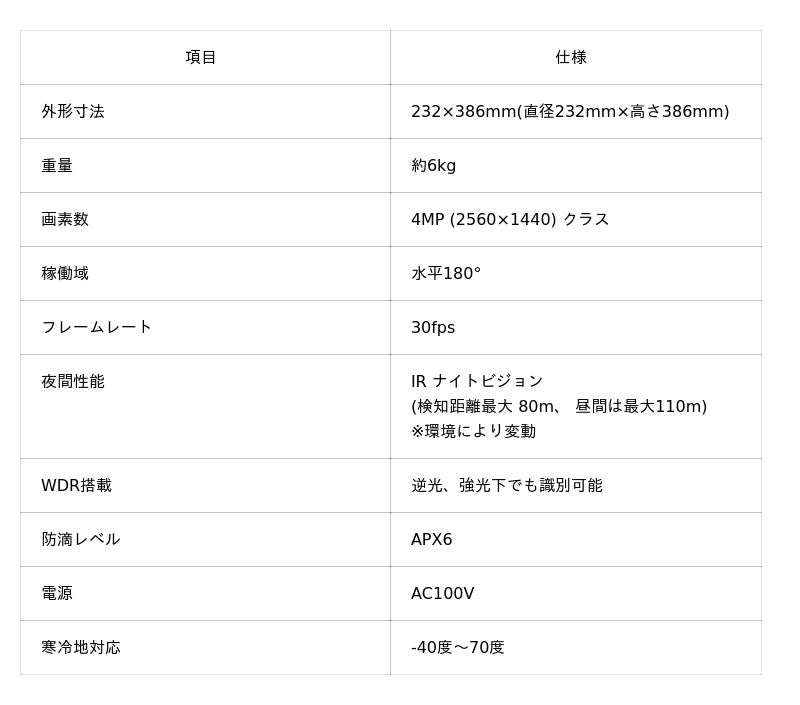 | 項目 | 仕様 |
|---|---|
| 外形寸法 | 232×386mm(直径232mm×高さ386mm) |
| 重量 | 約6kg |
| 画素数 | 4MP (2560×1440) クラス |
| 稼働域 | 水平180° |
| フレームレート | 30fps |
| 夜間性能 | IR ナイトビジョン (検知距離最大 80m、 昼間は最大110m) ※環境により変動 |
| WDR搭載 | 逆光、強光下でも識別可能 |
| 防滴レベル | APX6 |
| 電源 | AC100V |
| 寒冷地対応 | -40度〜70度 |